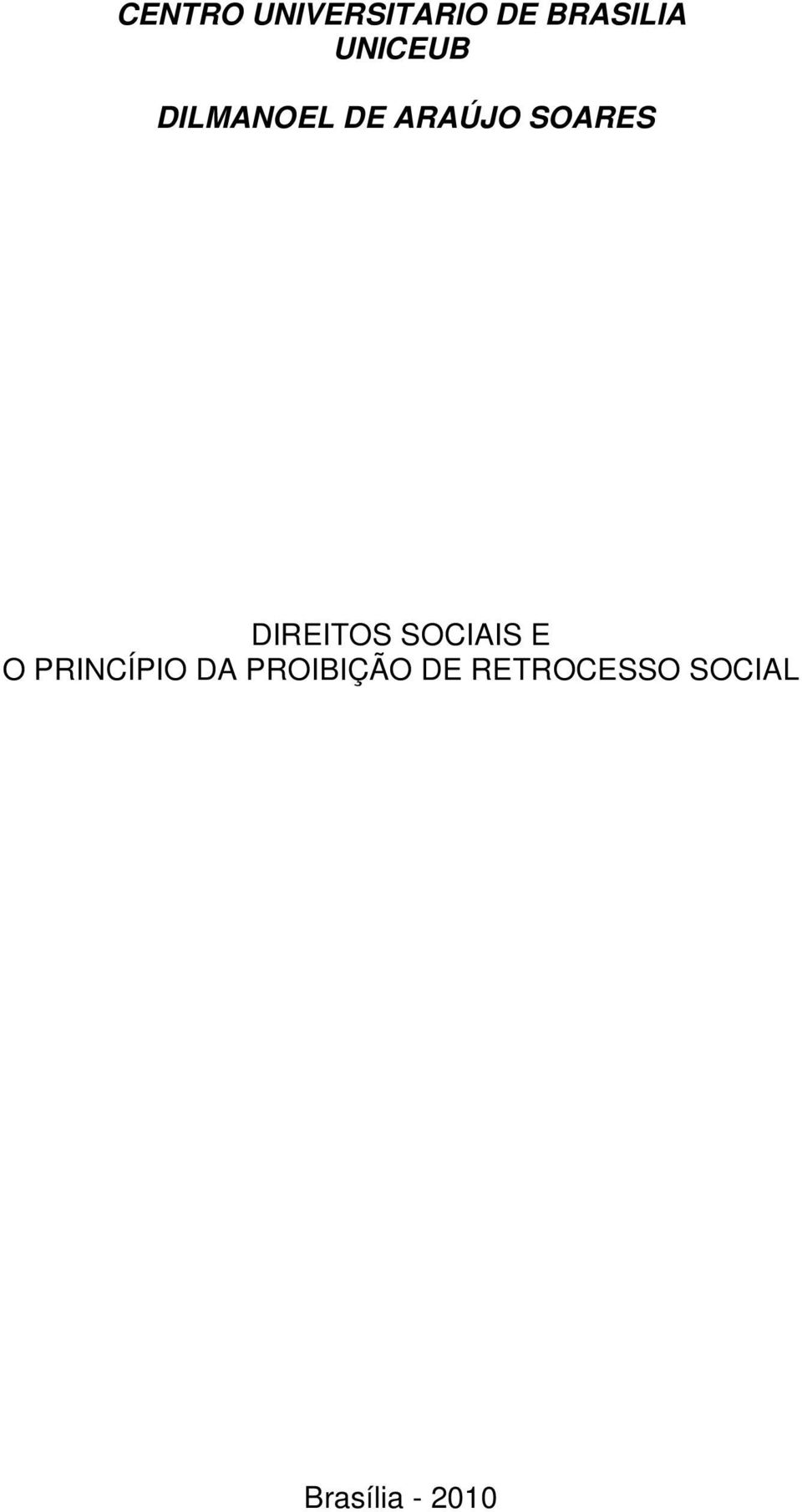 CENTRO UNIVERSITARIO DE BRASILIA
UNICEUB

DILMANOEL DE ARAÚJO SOARES

DIREITOS SOCIAIS E
O PRINCÍPIO DA PROIBIÇÃO DE RETROCESSO SOCIAL

Brasília - 2010